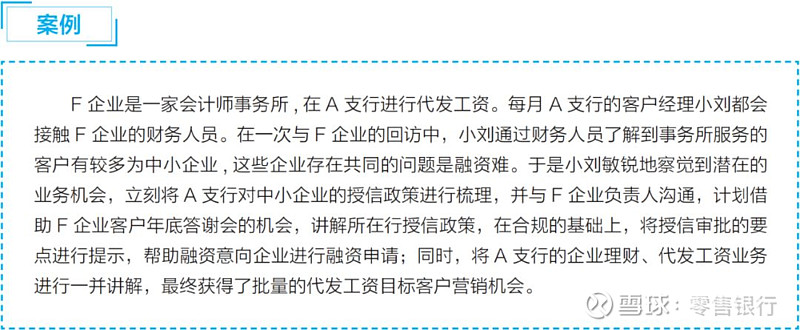 案例

F 企业是一家会计师事务所，在 A 支行进行代发工资。每月 A 支行的客户经理小刘都会接触 F 企业的财务人员。在一次与 F 企业的回访中，小刘通过财务人员了解到事务所服务的客户有较多为中小企业，这些企业存在共同的问题是融资难。于是小刘敏锐地察觉到潜在的业务机会，立刻将 A 支行对中小企业的授信政策进行梳理，并与 F 企业负责人沟通，计划借助 F 企业客户年底答谢会的机会，讲解所在行授信政策，在合规的基础上，将授信审批的要点进行提示，帮助融资意向企业进行融资申请；同时，将 A 支行的企业理财、代发工资业务进行一并讲解，最终获得了批量的代发工资目标客户营销机会。

雪球：零售银行